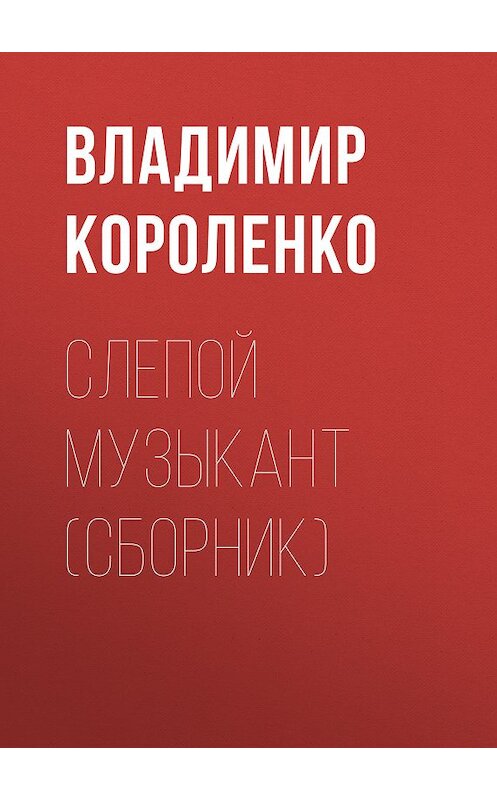 ВЛАДИМИР КОРОЛЕНКО

СЛЕПОЙ МУЗЫКАНТ (СБОРНИК)